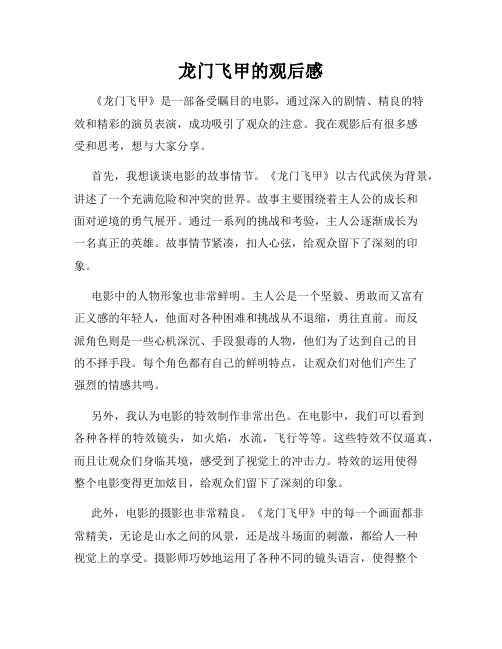 龙门飞甲的观后感

《龙门飞甲》是一部备受瞩目的电影，通过深入的剧情、精良的特效和精彩的演员表演，成功吸引了观众的注意。我在观影后有很多感受和思考，想与大家分享。

首先，我想谈谈电影的故事情节。《龙门飞甲》以古代武侠为背景，讲述了一个充满危险和冲突的世界。故事主要围绕着主人公的成长和面对逆境的勇气展开。通过一系列的挑战和考验，主人公逐渐成长为一名真正的英雄。故事情节紧凑，扣人心弦，给观众留下了深刻的印象。

电影中的人物形象也非常鲜明。主人公是一个坚毅、勇敢而又富有正义感的年轻人，他面对各种困难和挑战从不退缩，勇往直前。而反派角色则是一些心机深沉、手段狠毒的人物，他们为了达到自己的目的不择手段。每个角色都有自己的鲜明特点，让观众们对他们产生了强烈的情感共鸣。

另外，我认为电影的特效制作非常出色。在电影中，我们可以看到各种各样的特效镜头，如火焰，水流，飞行等等。这些特效不仅逼真，而且让观众们身临其境，感受到了视觉上的冲击力。特效的运用使得整个电影变得更加炫目，给观众们留下了深刻的印象。

此外，电影的摄影也非常精良。《龙门飞甲》中的每一个画面都非常精美，无论是山水之间的风景，还是战斗场面的刺激，都给人一种视觉上的享受。摄影师巧妙地运用了各种不同的镜头语言，使得整个